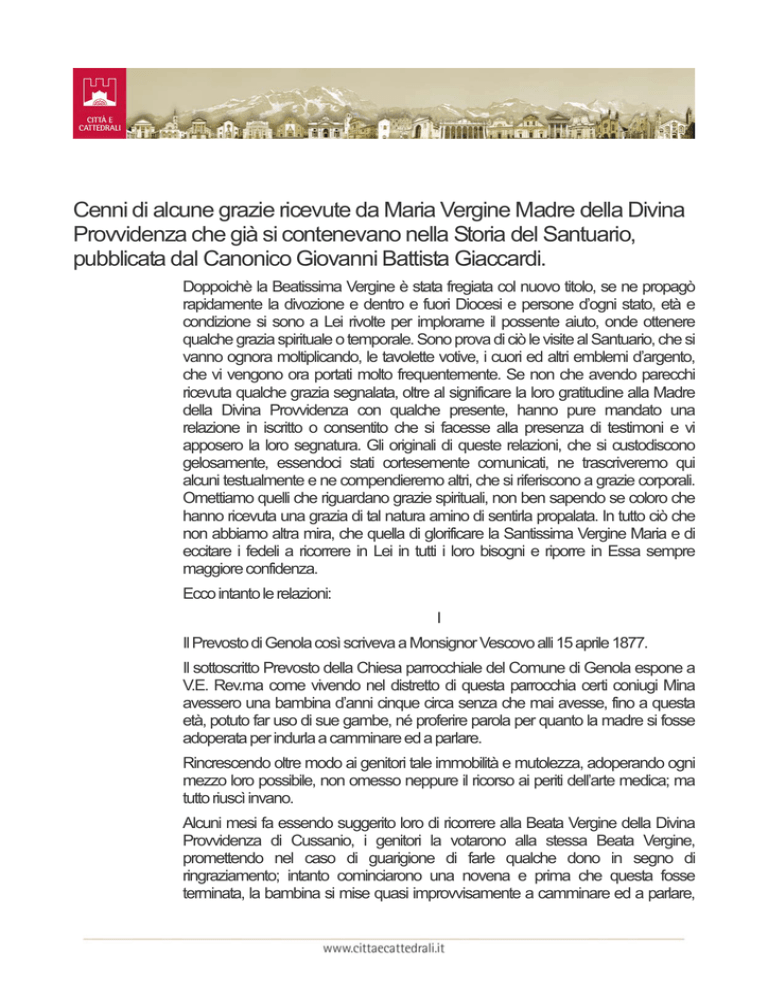 CITTÀ E CATTEDRALI

Cenni di alcune grazie ricevute da Maria Vergine Madre della Divina Provvidenza che già si contenevano nella Storia del Santuario, pubblicata dal Canonico Giovanni Battista Giaccardi.

Doppoichè la Beatissima Vergine è stata fregiata col nuovo titolo, se ne propagò rapidamente la divozione e dentro e fuori Diocesi e persone d'ogni stato, età e condizione si sono a Lei rivolte per implorarne il possente aiuto, onde ottenere qualche grazia spirituale o temporale. Sono prova di ciò le visite al Santuario, che si vanno ognora moltiplicando, le tavolette votive, i cuori ed altri emblemi d'argento, che vi vengono ora portati molto frequentemente. Se non che avendo parecchi ricevuta qualche grazia segnalata, oltre al significare la loro gratitudine alla Madre della Divina Provvidenza con qualche presente, hanno pure mandato una relazione in iscritto o consentito che si facesse alla presenza di testimoni e vi apposero la loro segnatura. Gli originali di queste relazioni, che si custodiscono gelosamente, essendoci stati cortesemente comunicati, ne trascriveremo qui alcuni testualmente e ne compendieremo altri, che si riferiscono a grazie corporali. Omettiamo quelli che riguardano grazie spirituali, non ben sapendo se coloro che hanno ricevuta una grazia di tal natura amino di sentirla propalata. In tutto ciò che non abbiamo altra mira, che quella di glorificare la Santissima Vergine Maria e di eccitare i fedeli a ricorrere in Lei in tutti i loro bisogni e riporre in Essa sempre maggiore confidenza.

Ecco intanto le relazioni:

I

Il Prevosto di Genola così scriveva a Monsignor Vescovo alli 15 aprile 1877.

Il sottoscritto Prevosto della Chiesa parrocchiale del Comune di Genola espone a V.E. Rev.ma come vivendo nel distretto di questa parrocchia certi coniugi Mina avessero una bambina d'anni cinque circa senza che mai avesse, fino a questa età, potuto far uso di sue gambe, né proferire parola per quanto la madre si fosse adoperata per indurla a camminare ed a parlare.

Rincrescendo oltre modo ai genitori tale immobilità e mutolezza, adoperando ogni mezzo loro possibile, non omesso neppure il ricorso ai periti dell'arte medica; ma tutto riuscì invano.

Alcuni mesi fa essendo suggerito loro di ricorrere alla Beata Vergine della Divina Provvidenza di Cussanio, i genitori la votarono alla stessa Beata Vergine, promettendo nel caso di guarigione di farle qualche dono in segno di ringraziamento; intanto cominciarono una novena e prima che questa fosse terminata, la bambina si mise quasi improvvisamente a camminare ed a parlare,

www.cittaecattedrali.it